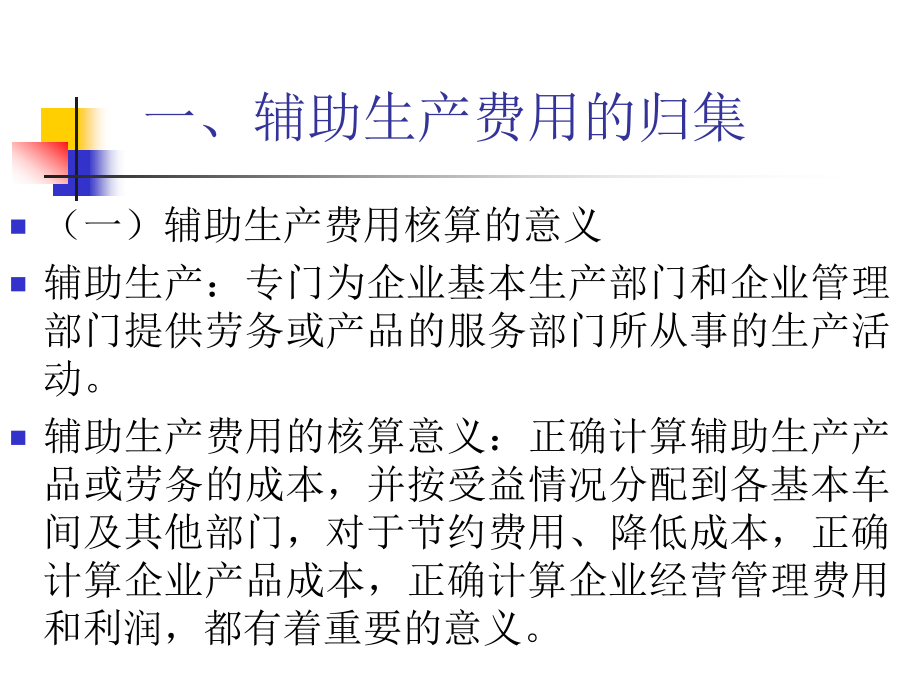 一、辅助生产费用的归集

（一）辅助生产费用核算的意义

辅助生产：专门为企业基本生产部门和企业管理部门提供劳务或产品的服务部门所从事的生产活动。

辅助生产费用的核算意义：正确计算辅助生产产品或劳务的成本，并按受益情况分配到各基本车间及其他部门，对于节约费用、降低成本，正确计算企业产品成本，正确计算企业经营管理费用和利润，都有着重要的意义。